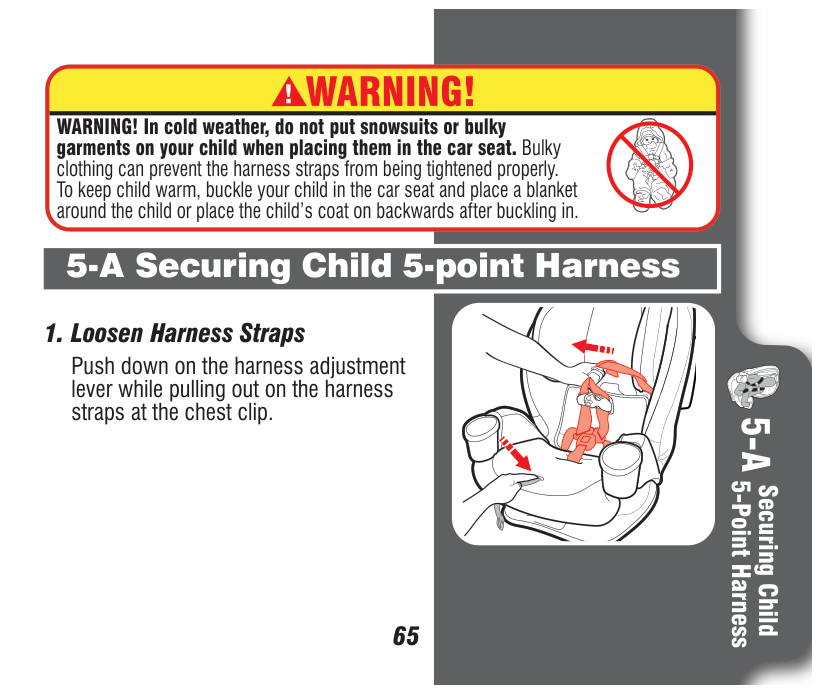 WARNING!

WARNING! In cold weather, do not put snowsuits or bulky garments on your child when placing them in the car seat. Bulky clothing can prevent the harness straps from being tightened properly. To keep child warm, buckle your child in the car seat and place a blanket around the child or place the child's coat on backwards after buckling in.

5-A Securing Child 5-point Harness

1. Loosen Harness Straps

Push down on the harness adjustment lever while pulling out on the harness straps at the chest clip.

5-A Securing Child 5-Point Harness

65